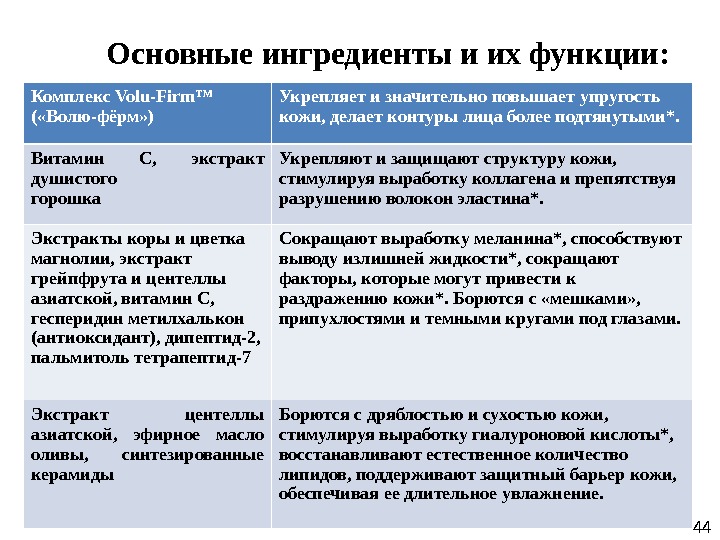 Основные ингредиенты и их функции:

| Комплекс Volu-Firm™ («Волю-фёрм») | Укрепляет и значительно повышает упругость кожи, делает контуры лица более подтянутыми*. |
|---|---|
| Витамин С, экстракт душистого горошка | Укрепляют и защищают структуру кожи, стимулируя выработку коллагена и препятствуя разрушению волокон эластина*. |
| Экстракты коры и цветка магнолии, экстракт грейпфрута и центеллы азиатской, витамин С, гесперидин метилхалькон (антиоксидант), дипептид-2, пальмитоль тетрапептид-7 | Сокращают выработку меланина*, способствуют выводу излишней жидкости*, сокращают факторы, которые могут привести к раздражению кожи*. Борются с «мешками», припухлостями и темными кругами под глазами. |
| Экстракт центеллы азиатской, эфирное масло оливы, синтезированные керамиды | Борются с дряблостью и сухостью кожи, стимулируя выработку гиалуроновой кислоты*, восстанавливают естественное количество липидов, поддерживают защитный барьер кожи, обеспечивая ее длительное увлажнение. |

44